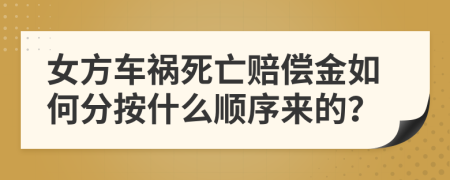 女方车祸死亡赔偿金如何分按什么顺序来的?